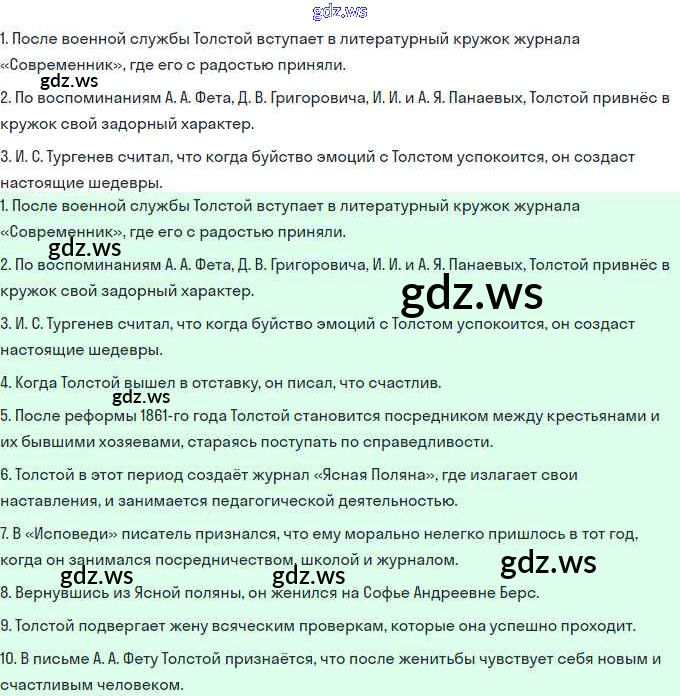 gdz.ws

1. После военной службы Толстой вступает в литературный кружок журнала «Современник», где его с радостью приняли.

gdz.ws

2. По воспоминаниям А. А. Фета, Д. В. Григоровича, И. И. и А. Я. Панаевых, Толстой привнёс в кружок свой задорный характер.

3. И. С. Тургенев считал, что когда буйство эмоций с Толстом успокоится, он создаст настоящие шедевры.

1. После военной службы Толстой вступает в литературный кружок журнала «Современник», где его с радостью приняли.

gdz.ws

2. По воспоминаниям А. А. Фета, Д. В. Григоровича, И. И. и А. Я. Панаевых, Толстой привнёс в кружок свой задорный характер.

gdz.ws

3. И. С. Тургенев считал, что когда буйство эмоций с Толстом успокоится, он создаст настоящие шедевры.

4. Когда Толстой вышел в отставку, он писал, что счастлив.

gdz.ws

5. После реформы 1861-го года Толстой становится посредником между крестьянами и их бывшими хозяевами, стараясь поступать по справедливости.

6. Толстой в этот период создаёт журнал «Ясная Поляна», где излагает свои наставления, и занимается педагогической деятельностью.

7. В «Исповеди» писатель признался, что ему морально нелегко пришлось в тот год, когда он занимался посредничеством, школой и журналом.

gdz.ws

gdz.ws

gdz.ws

8. Вернувшись из Ясной поляны, он женился на Софье Андреевне Берс.

9. Толстой подвергает жену всяческим проверкам, которые она успешно проходит.

10. В письме А. А. Фету Толстой признаётся, что после женитьбы чувствует себя новым и счастливым человеком.